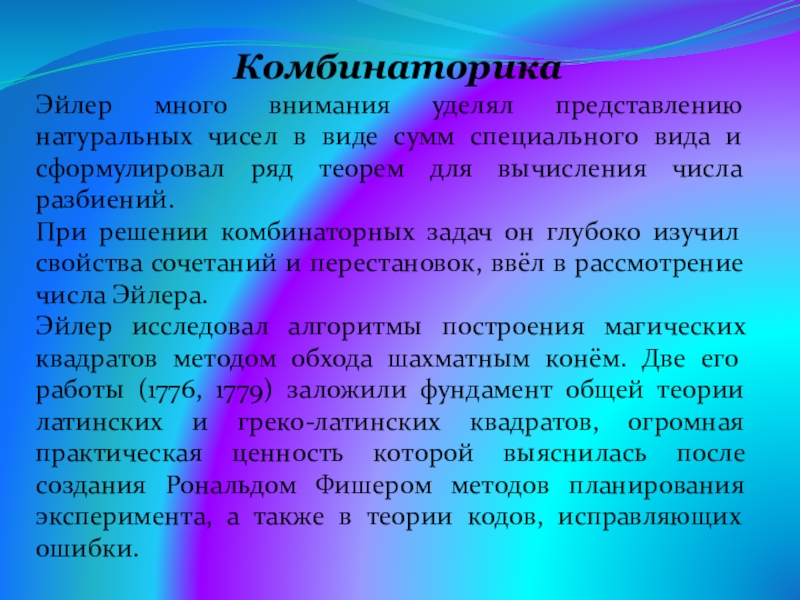 Комбинаторика

Эйлер много внимания уделял представлению натуральных чисел в виде сумм специального вида и сформулировал ряд теорем для вычисления числа разбиений.

При решении комбинаторных задач он глубоко изучил свойства сочетаний и перестановок, ввёл в рассмотрение числа Эйлера.

Эйлер исследовал алгоритмы построения магических квадратов методом обхода шахматным конём. Две его работы (1776, 1779) заложили фундамент общей теории латинских и греко-латинских квадратов, огромная практическая ценность которой выяснилась после создания Рональдом Фишером методов планирования эксперимента, а также в теории кодов, исправляющих ошибки.